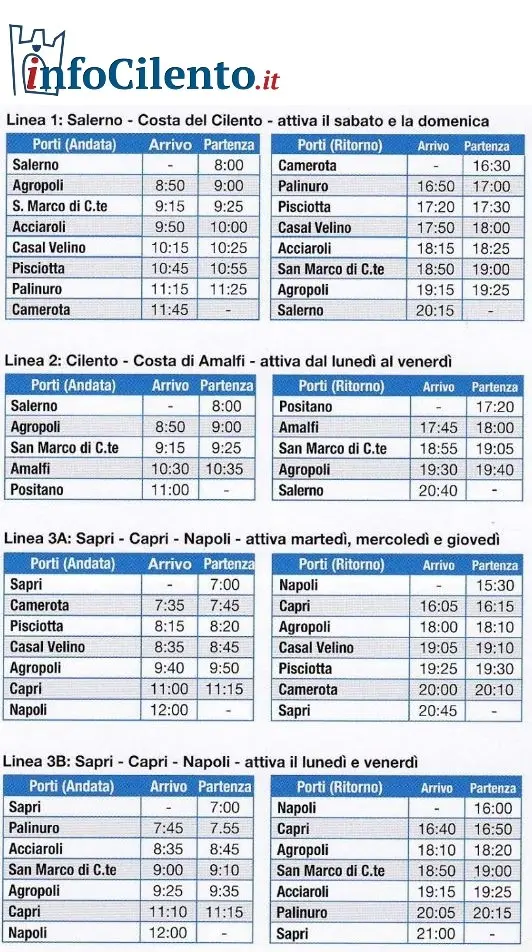 infoCilento.it

Linea 1: Salerno - Costa del Cilento - attiva il sabato e la domenica

| Porti (Andata) | Arrivo | Partenza |
|---|---|---|
| Salerno | - | 8:00 |
| Agropoli | 8:50 | 9:00 |
| S. Marco di C.te | 9:15 | 9:25 |
| Acciaroli | 9:50 | 10:00 |
| Casal Velino | 10:15 | 10:25 |
| Pisciotta | 10:45 | 10:55 |
| Palinuro | 11:15 | 11:25 |
| Camerota | 11:45 | - |

| Porti (Ritorno) | Arrivo | Partenza |
|---|---|---|
| Camerota | - | 16:30 |
| Palinuro | 16:50 | 17:00 |
| Pisciotta | 17:20 | 17:30 |
| Casal Velino | 17:50 | 18:00 |
| Acciaroli | 18:15 | 18:25 |
| San Marco di C.te | 18:50 | 19:00 |
| Agropoli | 19:15 | 19:25 |
| Salerno | 20:15 | - |

Linea 2: Cilento - Costa di Amalfi - attiva dal lunedì al venerdì

| Porti (Andata) | Arrivo | Partenza |
|---|---|---|
| Salerno | - | 8:00 |
| Agropoli | 8:50 | 9:00 |
| San Marco di C.te | 9:15 | 9:25 |
| Amalfi | 10:30 | 10:35 |
| Positano | 11:00 | - |

| Porti (Ritorno) | Arrivo | Partenza |
|---|---|---|
| Positano | - | 17:20 |
| Amalfi | 17:45 | 18:00 |
| San Marco di C.te | 18:55 | 19:05 |
| Agropoli | 19:30 | 19:40 |
| Salerno | 20:40 | - |

Linea 3A: Sapri - Capri - Napoli - attiva martedì, mercoledì e giovedì

| Porti (Andata) | Arrivo | Partenza |
|---|---|---|
| Sapri | - | 7:00 |
| Camerota | 7:35 | 7:45 |
| Pisciotta | 8:15 | 8:20 |
| Casal Velino | 8:35 | 8:45 |
| Agropoli | 9:40 | 9:50 |
| Capri | 11:00 | 11:15 |
| Napoli | 12:00 | - |

| Porti (Ritorno) | Arrivo | Partenza |
|---|---|---|
| Napoli | - | 15:30 |
| Capri | 16:05 | 16:15 |
| Agropoli | 18:00 | 18:10 |
| Casal Velino | 19:05 | 19:10 |
| Pisciotta | 19:25 | 19:30 |
| Camerota | 20:00 | 20:10 |
| Sapri | 20:45 | - |

Linea 3B: Sapri - Capri - Napoli - attiva il lunedì e venerdì

| Porti (Andata) | Arrivo | Partenza |
|---|---|---|
| Sapri | - | 7:00 |
| Palinuro | 7:45 | 7.55 |
| Acciaroli | 8:35 | 8:45 |
| San Marco di C.te | 9:00 | 9:10 |
| Agropoli | 9:25 | 9:35 |
| Capri | 11:10 | 11:15 |
| Napoli | 12:00 | - |

| Porti (Ritorno) | Arrivo | Partenza |
|---|---|---|
| Napoli | - | 16:00 |
| Capri | 16:40 | 16:50 |
| Agropoli | 18:10 | 18:20 |
| San Marco di C.te | 18:50 | 19:00 |
| Acciaroli | 19:15 | 19:25 |
| Palinuro | 20:05 | 20:15 |
| Sapri | 21:00 | - |